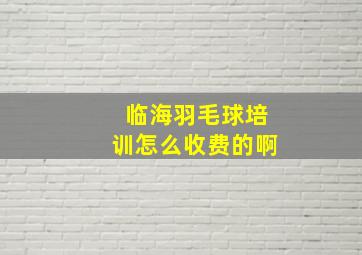 临海羽毛球培训怎么收费的啊